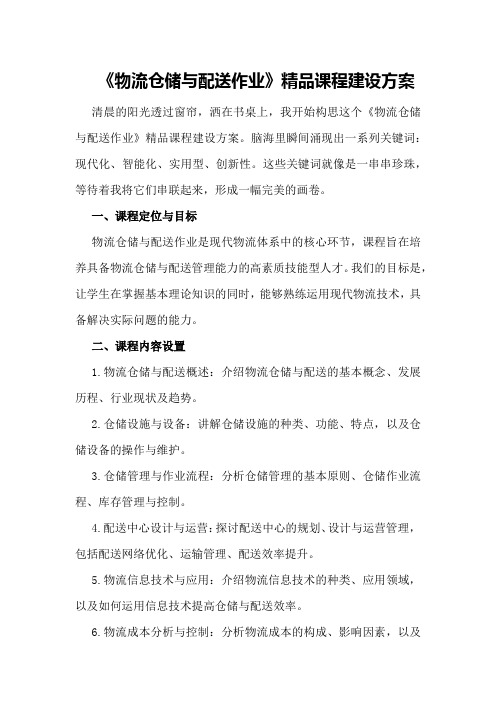 《物流仓储与配送作业》精品课程建设方案

清晨的阳光透过窗帘，洒在书桌上，我开始构思这个《物流仓储与配送作业》精品课程建设方案。脑海里瞬间涌现出一系列关键词：现代化、智能化、实用型、创新性。这些关键词就像是一串串珍珠，等待着我将它们串联起来，形成一幅完美的画卷。

一、课程定位与目标

物流仓储与配送作业是现代物流体系中的核心环节，课程旨在培养具备物流仓储与配送管理能力的高素质技能型人才。我们的目标是，让学生在掌握基本理论知识的同时，能够熟练运用现代物流技术，具备解决实际问题的能力。

二、课程内容设置

1.物流仓储与配送概述：介绍物流仓储与配送的基本概念、发展历程、行业现状及趋势。

2.仓储设施与设备：讲解仓储设施的种类、功能、特点，以及仓储设备的操作与维护。

3.仓储管理与作业流程：分析仓储管理的基本原则、仓储作业流程、库存管理与控制。

4.配送中心设计与运营：探讨配送中心的规划、设计与运营管理，包括配送网络优化、运输管理、配送效率提升。

5.物流信息技术与应用：介绍物流信息技术的种类、应用领域，以及如何运用信息技术提高仓储与配送效率。

6.物流成本分析与控制：分析物流成本的构成、影响因素，以及